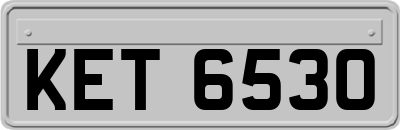 KET 6530